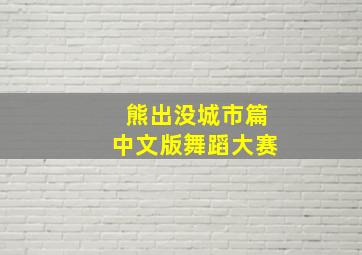 熊出没城市篇
中文版舞蹈大赛